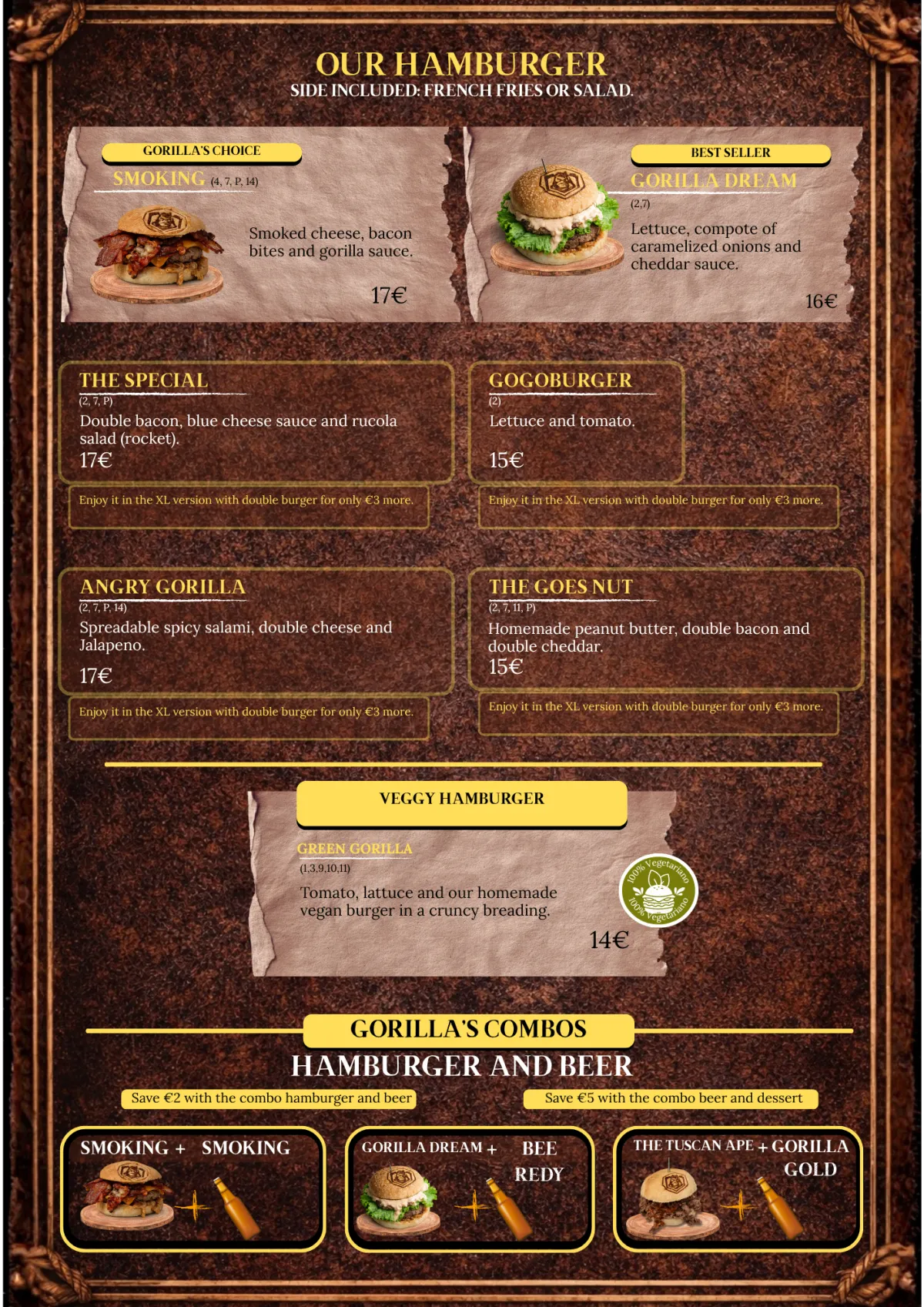 OUR HAMBURGER
SIDE INCLUDED: FRENCH FRIES OR SALAD.

GORILLA'S CHOICE
SMOKING (4, 7, P, 14)
Smoked cheese, bacon bites and gorilla sauce.
17€

BEST SELLER
GORILLA DREAM
(2,7)
Lettuce, compote of caramelized onions and cheddar sauce.
16€

THE SPECIAL
(2, 7, P)
Double bacon, blue cheese sauce and rucola salad (rocket).
17€
Enjoy it in the XL version with double burger for only €3 more.

GOGOBURGER
(2)
Lettuce and tomato.
15€
Enjoy it in the XL version with double burger for only €3 more.

ANGRY GORILLA
(2, 7, P, 14)
Spreadable spicy salami, double cheese and Jalapeno.
17€
Enjoy it in the XL version with double burger for only €3 more.

THE GOES NUT
(2, 7, 11, P)
Homemade peanut butter, double bacon and double cheddar.
15€
Enjoy it in the XL version with double burger for only €3 more.

VEGGY HAMBURGER
GREEN GORILLA
(1,3,9,10,11)
Tomato, lattuce and our homemade vegan burger in a cruncy breading.
14€
100% Vegetariano 100% Vegetariano

GORILLA'S COMBOS
HAMBURGER AND BEER
Save €2 with the combo hamburger and beer
Save €5 with the combo beer and dessert

SMOKING + SMOKING
GORILLA DREAM + BEE REDY
THE TUSCAN APE + GORILLA GOLD